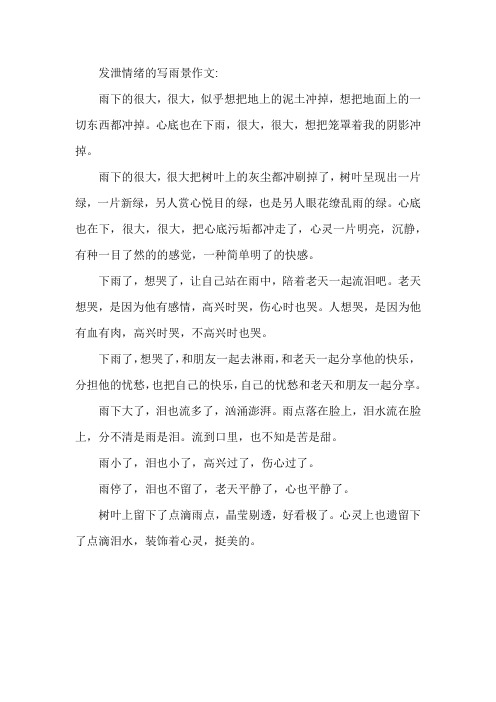 发泄情绪的写雨景作文:

雨下的很大，很大，似乎想把地上的泥土冲掉，想把地面上的一切东西都冲掉。心底也在下雨，很大，很大，想把笼罩着我的阴影冲掉。

雨下的很大，很大把树叶上的灰尘都冲刷掉了，树叶呈现出一片绿，一片新绿，另人赏心悦目的绿，也是另人眼花缭乱雨的绿。心底也在下，很大，很大，把心底污垢都冲走了，心灵一片明亮，沉静，有种一目了然的的感觉，一种简单明了的快感。

下雨了，想哭了，让自己站在雨中，陪着老天一起流泪吧。老天想哭，是因为他有感情，高兴时哭，伤心时也哭。人想哭，是因为他有血有肉，高兴时哭，不高兴时也哭。

下雨了，想哭了，和朋友一起去淋雨，和老天一起分享他的快乐，分担他的忧愁，也把自己的快乐，自己的忧愁和老天和朋友一起分享。

雨下大了，泪也流多了，汹涌澎湃。雨点落在脸上，泪水流在脸上，分不清是雨是泪。流到口里，也不知是苦是甜。

雨小了，泪也小了，高兴过了，伤心过了。

雨停了，泪也不留了，老天平静了，心也平静了。

树叶上留下了点滴雨点，晶莹剔透，好看极了。心灵上也遗留下了点滴泪水，装饰着心灵，挺美的。